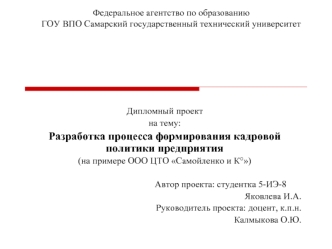 Федеральное агентство по образованию
ГОУ ВПО Самарский государственный технический университет

Дипломный проект
на тему:

Разработка процесса формирования кадровой политики предприятия

(на примере ООО ЦТО «Самойленко и К°»)

Автор проекта: студентка 5-ИЭ-8
Яковлева И.А.
Руководитель проекта: доцент, к.п.н.
Калмыкова О.Ю.